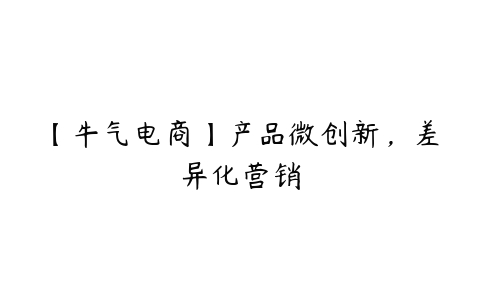 【牛气电商】产品微创新，差异化营销